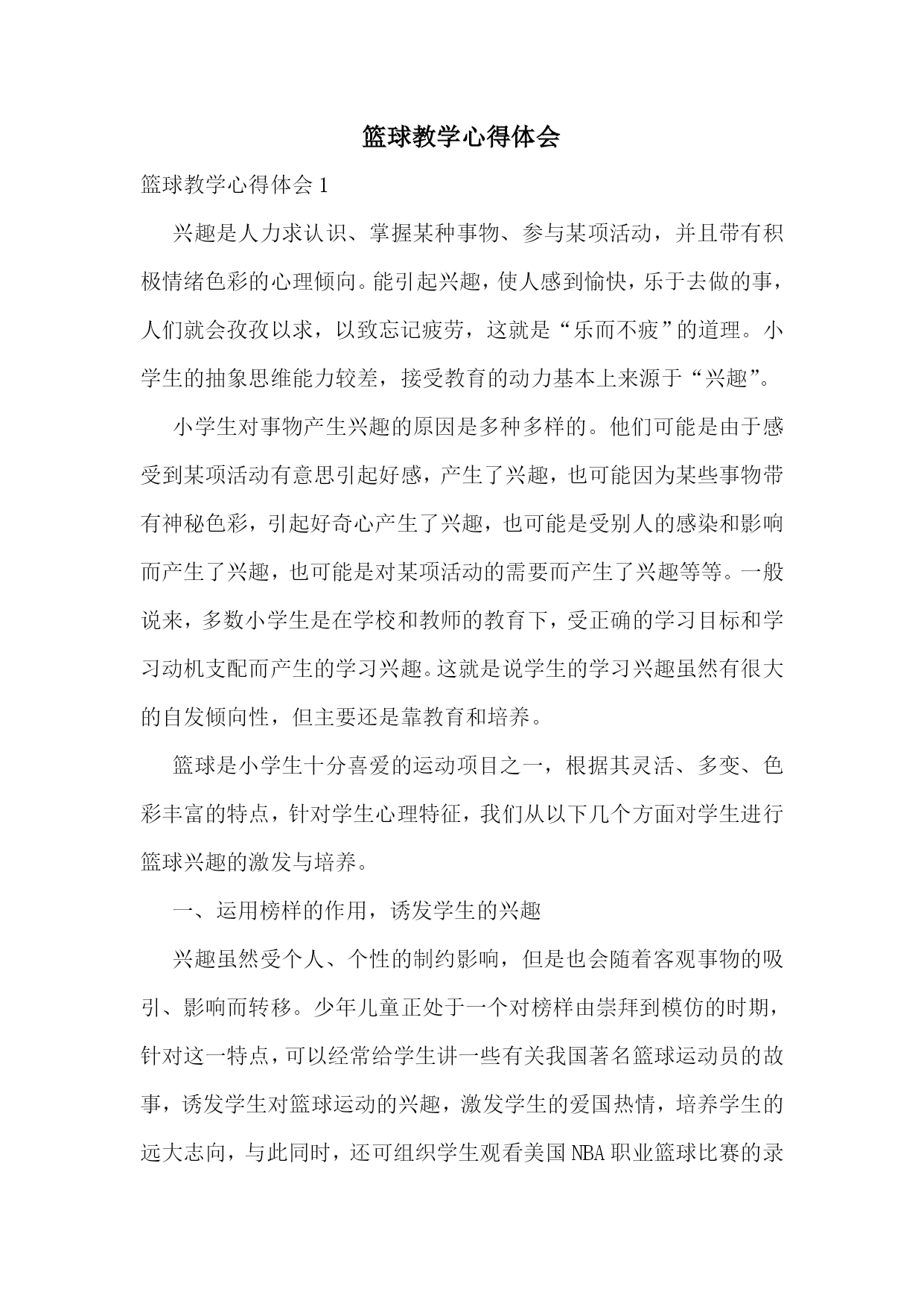 篮球教学心得体会

篮球教学心得体会 1

兴趣是人力求认识、掌握某种事物、参与某项活动，并且带有积极情绪色彩的心理倾向。能引起兴趣，使人感到愉快，乐于去做的事，人们就会孜孜以求，以致忘记疲劳，这就是“乐而不疲”的道理。小学生的抽象思维能力较差，接受教育的动力基本上来源于“兴趣”。

小学生对事物产生兴趣的原因是多种多样的。他们可能是由于感受到某项活动有意思引起好感，产生了兴趣，也可能因为某些事物带有神秘色彩，引起好奇心产生了兴趣，也可能是受别人的感染和影响而产生了兴趣，也可能是对某项活动的需要而产生了兴趣等等。一般说来，多数小学生是在学校和教师的教育下，受正确的学习目标和学习动机支配而产生的学习兴趣。这就是说学生的学习兴趣虽然有很大的自发倾向性，但主要还是靠教育和培养。

篮球是小学生十分喜爱的运动项目之一，根据其灵活、多变、色彩丰富的特点，针对学生心理特征，我们从以下几个方面对学生进行篮球兴趣的激发与培养。

一、运用榜样的作用，诱发学生的兴趣

兴趣虽然受个人、个性的制约影响，但是也会随着客观事物的吸引、影响而转移。少年儿童正处于一个对榜样由崇拜到模仿的时期，针对这一特点，可以经常给学生讲一些有关我国著名篮球运动员的故事，诱发学生对篮球运动的兴趣，激发学生的爱国热情，培养学生的远大志向，与此同时，还可组织学生观看美国 NBA 职业篮球比赛的录